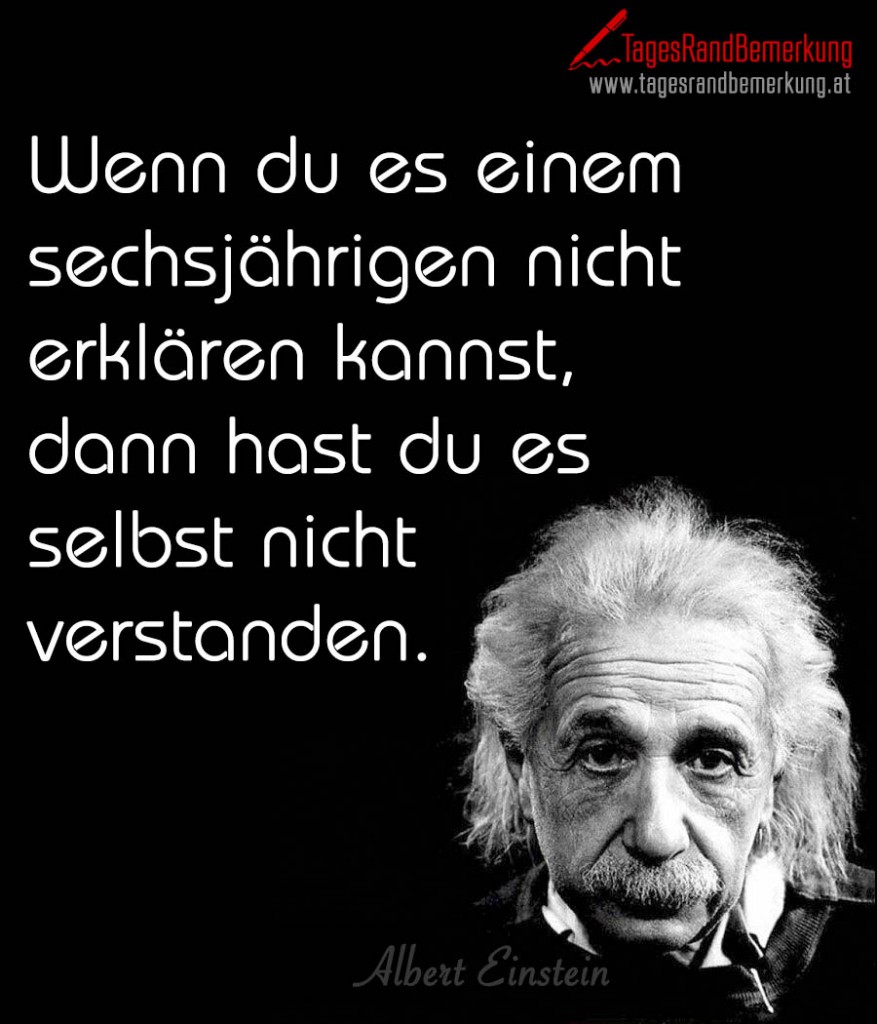 TagesRandBemerkung
www.tagesrandbemerkung.at

Wenn du es einem sechsjährigen nicht erklären kannst, dann hast du es selbst nicht verstanden.

Albert Einstein